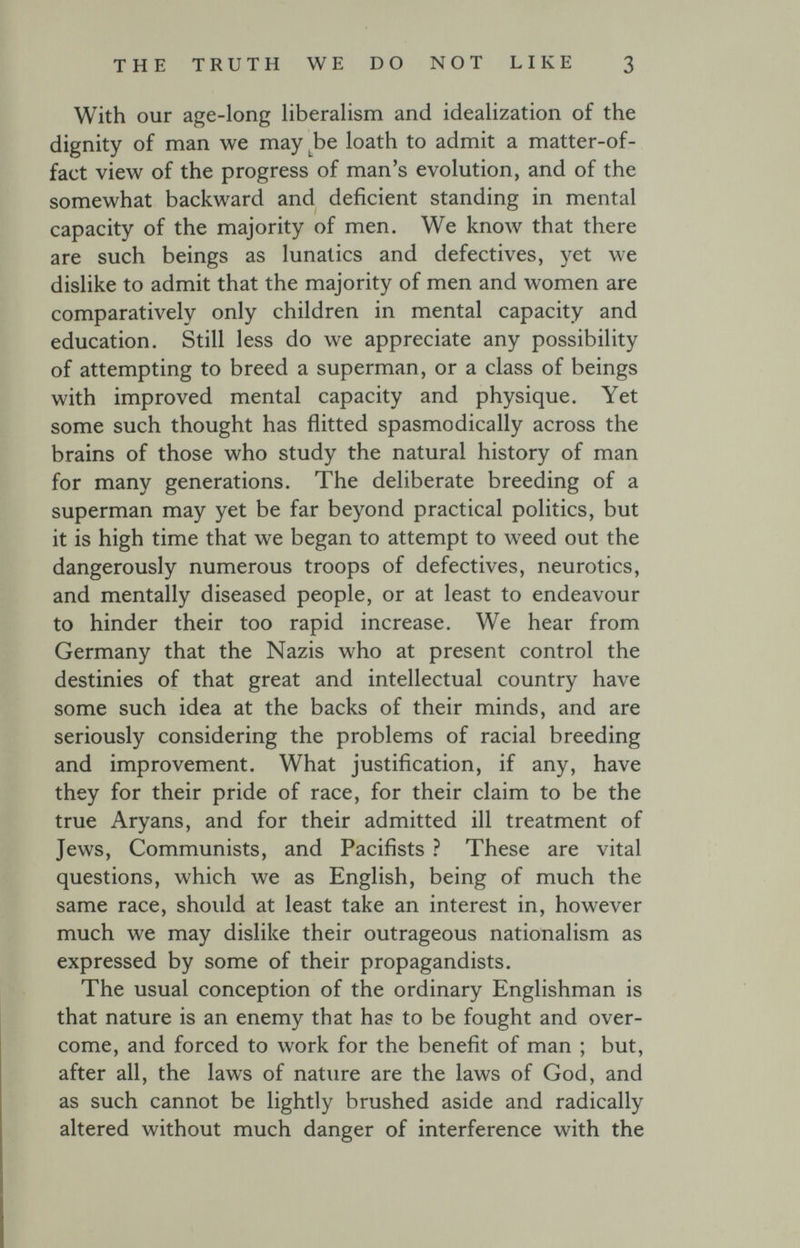 THE TRUTH WE DO NOT LIKE 3

With our age-long liberalism and idealization of the dignity of man we may be loath to admit a matter-of-fact view of the progress of man's evolution, and of the somewhat backward and deficient standing in mental capacity of the majority of men. We know that there are such beings as lunatics and defectives, yet we dislike to admit that the majority of men and women are comparatively only children in mental capacity and education. Still less do we appreciate any possibility of attempting to breed a superman, or a class of beings with improved mental capacity and physique. Yet some such thought has flitted spasmodically across the brains of those who study the natural history of man for many generations. The deliberate breeding of a superman may yet be far beyond practical politics, but it is high time that we began to attempt to weed out the dangerously numerous troops of defectives, neurotics, and mentally diseased people, or at least to endeavour to hinder their too rapid increase. We hear from Germany that the Nazis who at present control the destinies of that great and intellectual country have some such idea at the backs of their minds, and are seriously considering the problems of racial breeding and improvement. What justification, if any, have they for their pride of race, for their claim to be the true Aryans, and for their admitted ill treatment of Jews, Communists, and Pacifists ? These are vital questions, which we as English, being of much the same race, should at least take an interest in, however much we may dislike their outrageous nationalism as expressed by some of their propagandists.

The usual conception of the ordinary Englishman is that nature is an enemy that has to be fought and overcome, and forced to work for the benefit of man ; but, after all, the laws of nature are the laws of God, and as such cannot be lightly brushed aside and radically altered without much danger of interference with the